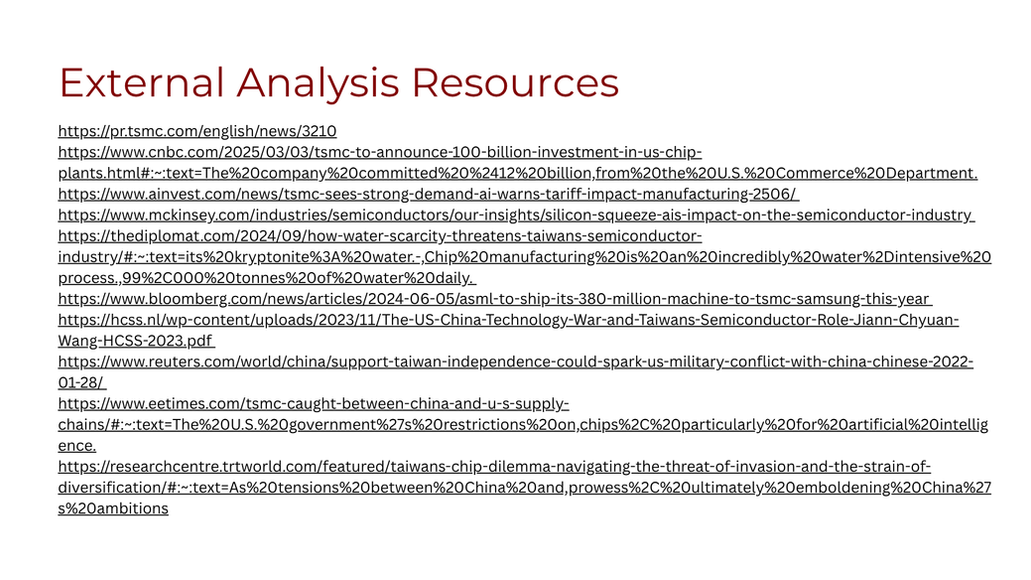 External Analysis Resources

https://pr.tsmc.com/english/news/3210
https://www.cnbc.com/2025/03/03/tsmc-to-announce-100-billion-investment-in-us-chip-plants.html#:~:text=The%20company%20committed%20%2412%20billion,from%20the%20U.S.%20Commerce%20Department.
https://www.ainvest.com/news/tsmc-sees-strong-demand-ai-warns-tariff-impact-manufacturing-2506/
https://www.mckinsey.com/industries/semiconductors/our-insights/silicon-squeeze-ais-impact-on-the-semiconductor-industry
https://thediplomat.com/2024/09/how-water-scarcity-threatens-taiwans-semiconductor-industry/#:~:text=its%20kryptonite%3A%20water.-,Chip%20manufacturing%20is%20an%20incredibly%20water%2Dintensive%20process.,99%2C000%20tonnes%20of%20water%20daily.
https://www.bloomberg.com/news/articles/2024-06-05/asml-to-ship-its-380-million-machine-to-tsmc-samsung-this-year
https://hcss.nl/wp-content/uploads/2023/11/The-US-China-Technology-War-and-Taiwans-Semiconductor-Role-Jiann-Chyuan-Wang-HCSS-2023.pdf
https://www.reuters.com/world/china/support-taiwan-independence-could-spark-us-military-conflict-with-china-chinese-2022-01-28/
https://www.eetimes.com/tsmc-caught-between-china-and-u-s-supply-chains/#:~:text=The%20U.S.%20government%27s%20restrictions%20on,chips%2C%20particularly%20for%20artificial%20intelligence.
https://researchcentre.trtworld.com/featured/taiwans-chip-dilemma-navigating-the-threat-of-invasion-and-the-strain-of-diversification/#:~:text=As%20tensions%20between%20China%20and,prowess%2C%20ultimately%20emboldening%20China%27s%20ambitions